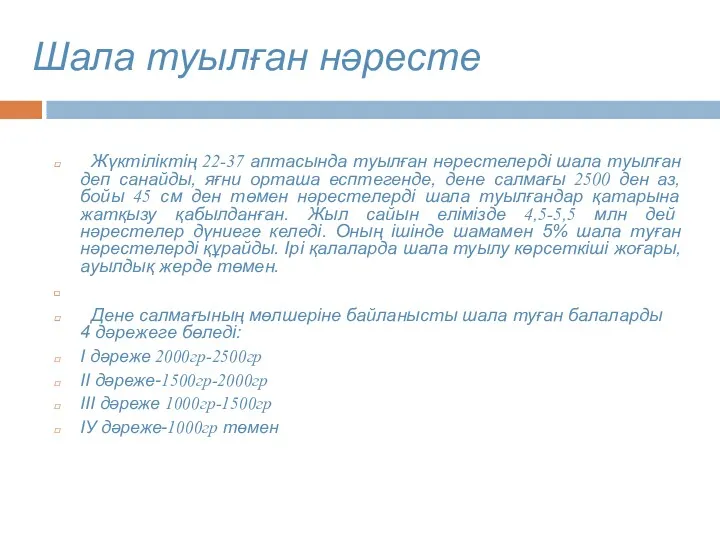 Шала туылған нәресте

Жүктіліктің 22-37 аптасында туылған нәрестелерді шала туылған деп санайды, яғни орташа есптегенде, дене салмағы 2500 ден аз, бойы 45 см ден төмен нәрестелерді шала туылғандар қатарына жатқызу қабылданған. Жыл сайын елімізде 4,5-5,5 млн дей нәрестелер дүниеге келеді. Оның ішінде шамамен 5% шала туған нәрестелерді құрайды. Ірі қалаларда шала туылу көрсеткіші жоғары, ауылдық жерде төмен.

Дене салмағының мөлшеріне байланысты шала туған балаларды 4 дәрежеге бөледі:

І дәреже 2000гр-2500гр

ІІ дәреже-1500гр-2000гр

ІІІ дәреже 1000гр-1500гр

ІУ дәреже-1000гр төмен